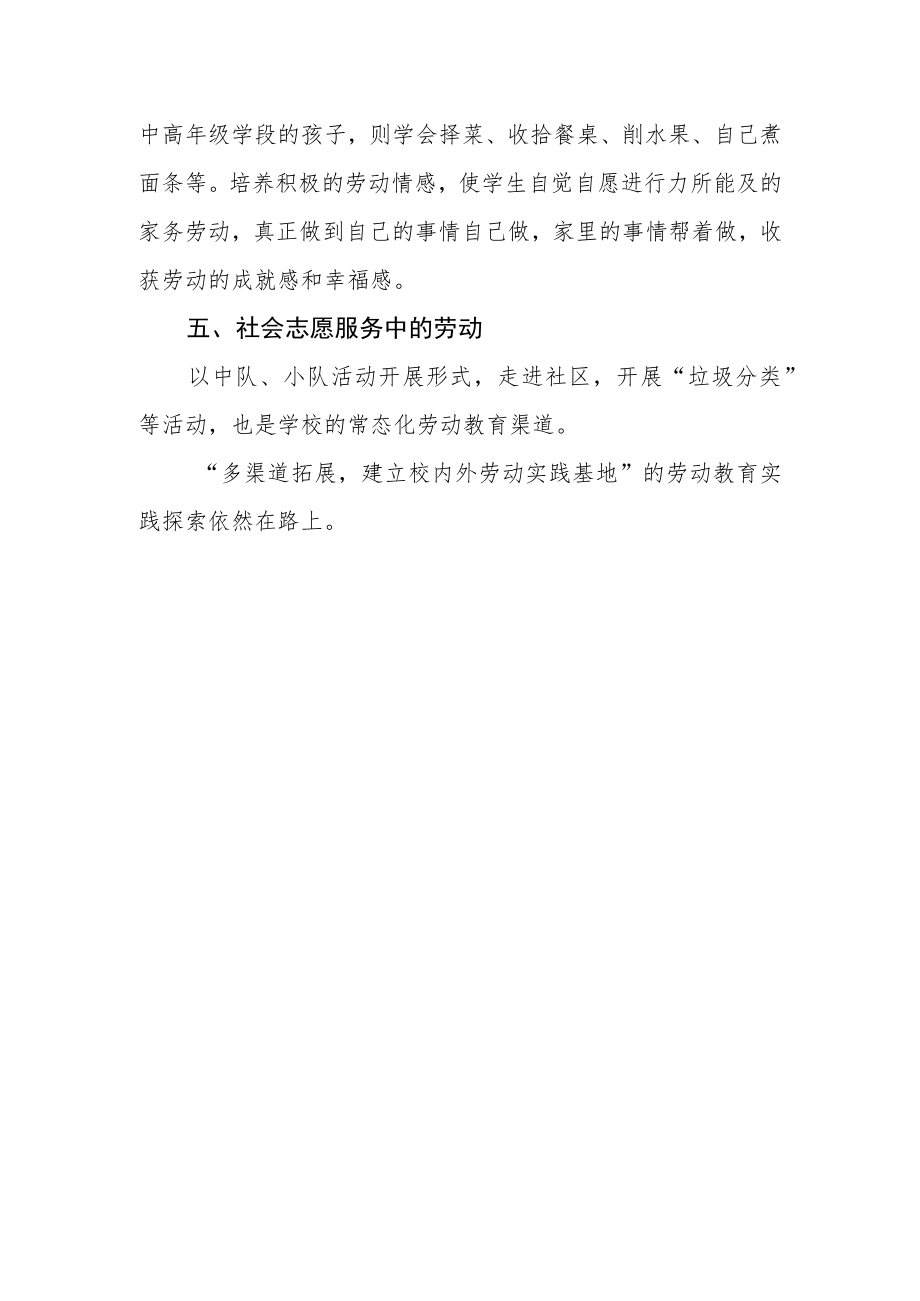 中高年级学段的孩子，则学会择菜、收拾餐桌、削水果、自己煮面条等。培养积极的劳动情感，使学生自觉自愿进行力所能及的家务劳动，真正做到自己的事情自己做，家里的事情帮着做，收获劳动的成就感和幸福感。

五、社会志愿服务中的劳动

以中队、小队活动开展形式，走进社区，开展“垃圾分类”等活动，也是学校的常态化劳动教育渠道。

“多渠道拓展，建立校内外劳动实践基地”的劳动教育实践探索依然在路上。